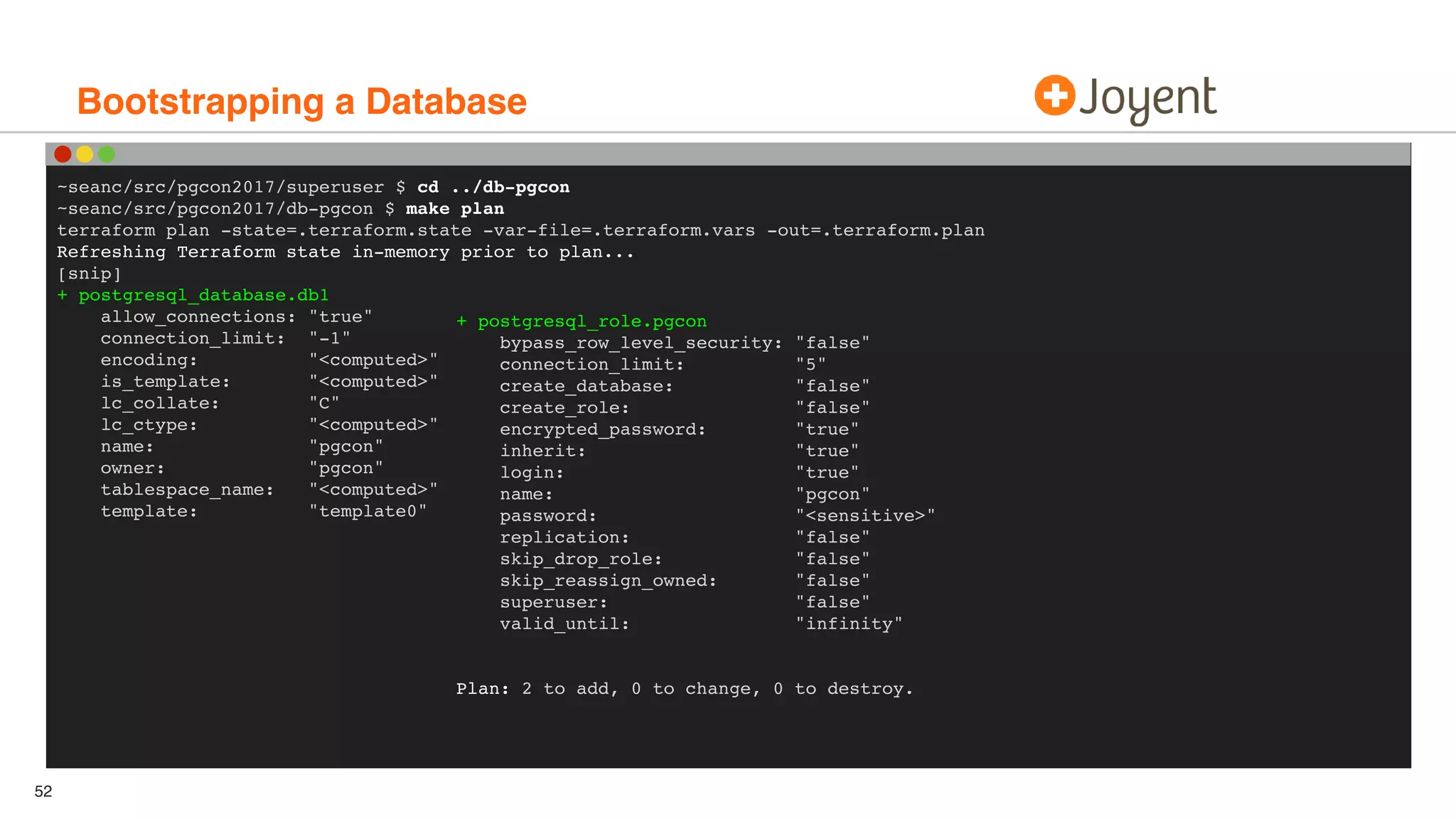 Bootstrapping a Database

Joyent

~seanc/src/pgcon2017/superuser $ cd ../db-pgcon
~seanc/src/pgcon2017/db-pgcon $ make plan
terraform plan -state=.terraform.state -var-file=.terraform.vars -out=.terraform.plan
Refreshing Terraform state in-memory prior to plan...
[snip]
+ postgresql_database.db1
    allow_connections: "true"
    connection_limit: "-1"
    encoding: "<computed>"
    is_template: "<computed>"
    lc_collate: "C"
    lc_ctype: "<computed>"
    name: "pgcon"
    owner: "pgcon"
    tablespace_name: "<computed>"
    template: "template0"

+ postgresql_role.pgcon
    bypass_row_level_security: "false"
    connection_limit: "5"
    create_database: "false"
    create_role: "false"
    encrypted_password: "true"
    inherit: "true"
    login: "true"
    name: "pgcon"
    password: "<sensitive>"
    replication: "false"
    skip_drop_role: "false"
    skip_reassign_owned: "false"
    superuser: "false"
    valid_until: "infinity"

Plan: 2 to add, 0 to change, 0 to destroy.

52